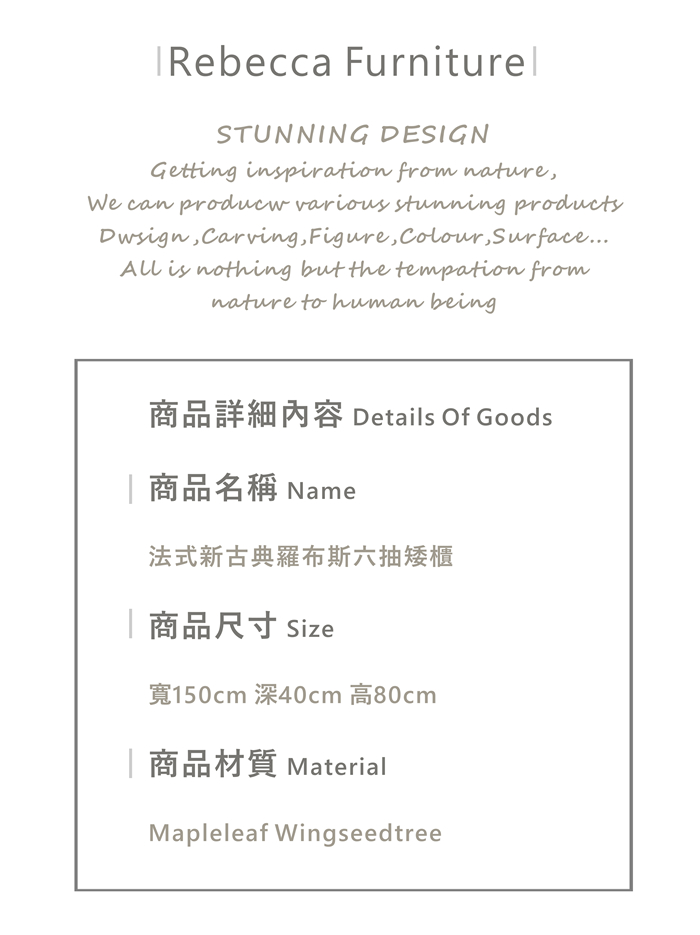 Rebecca Furniture

STUNNING DESIGN

Getting inspiration from nature,
We can producw various stunning products
Dwsign ,Carving,Figure ,Colour,Surface...
All is nothing but the tempation from
nature to human being

商品詳細內容 Details Of Goods

商品名稱 Name

法式新古典羅布斯六抽矮櫃

商品尺寸 Size

寬150cm 深40cm 高80cm

商品材質 Material

Mapleleaf Wingseedtree